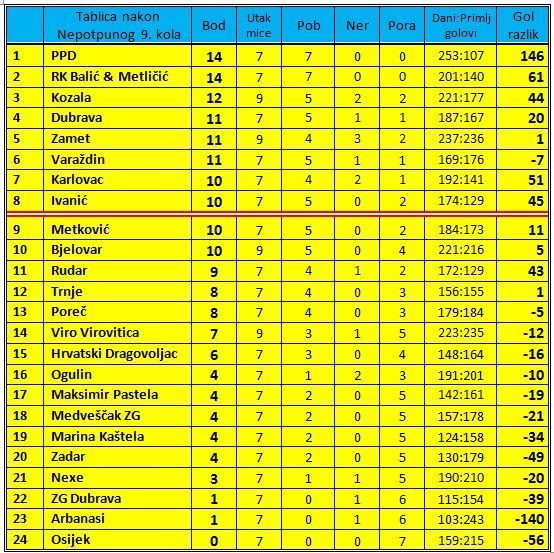 |  | Tablica nakon Nepotpunog 9. kola | Bod | Utak mice | Pob | Ner | Pora | Dani:Primlj golovi | Gol razlik |
|---|---|---|---|---|---|---|---|---|
| 1 | PPD | 14 | 7 | 7 | 0 | 0 | 253:107 | 146 |
| 2 | RK Balić & Metličić | 14 | 7 | 7 | 0 | 0 | 201:140 | 61 |
| 3 | Kozala | 12 | 9 | 5 | 2 | 2 | 221:177 | 44 |
| 4 | Dubrava | 11 | 7 | 5 | 1 | 1 | 187:167 | 20 |
| 5 | Zamet | 11 | 9 | 4 | 3 | 2 | 237:236 | 1 |
| 6 | Varaždin | 11 | 7 | 5 | 1 | 1 | 169:176 | -7 |
| 7 | Karlovac | 10 | 7 | 4 | 2 | 1 | 192:141 | 51 |
| 8 | Ivanić | 10 | 7 | 5 | 0 | 2 | 174:129 | 45 |
| 9 | Metković | 10 | 7 | 5 | 0 | 2 | 184:173 | 11 |
| 10 | Bjelovar | 10 | 9 | 5 | 0 | 4 | 221:216 | 5 |
| 11 | Rudar | 9 | 7 | 4 | 1 | 2 | 172:129 | 43 |
| 12 | Trnje | 8 | 7 | 4 | 0 | 3 | 156:155 | 1 |
| 13 | Poreč | 8 | 7 | 4 | 0 | 3 | 179:184 | -5 |
| 14 | Viro Virovitica | 7 | 9 | 3 | 1 | 5 | 223:235 | -12 |
| 15 | Hrvatski Dragovoljac | 6 | 7 | 3 | 0 | 4 | 148:164 | -16 |
| 16 | Ogulin | 4 | 7 | 1 | 2 | 3 | 191:201 | -10 |
| 17 | Maksimir Pastela | 4 | 7 | 2 | 0 | 5 | 142:161 | -19 |
| 18 | Medveščak ZG | 4 | 7 | 2 | 0 | 5 | 157:178 | -21 |
| 19 | Marina Kaštela | 4 | 7 | 2 | 0 | 5 | 124:158 | -34 |
| 20 | Zadar | 4 | 7 | 2 | 0 | 5 | 130:179 | -49 |
| 21 | Nexe | 3 | 7 | 1 | 1 | 5 | 190:210 | -20 |
| 22 | ZG Dubrava | 1 | 7 | 0 | 1 | 6 | 115:154 | -39 |
| 23 | Arbanasi | 1 | 7 | 0 | 1 | 6 | 103:243 | -140 |
| 24 | Osijek | 0 | 7 | 0 | 0 | 7 | 159:215 | -56 |